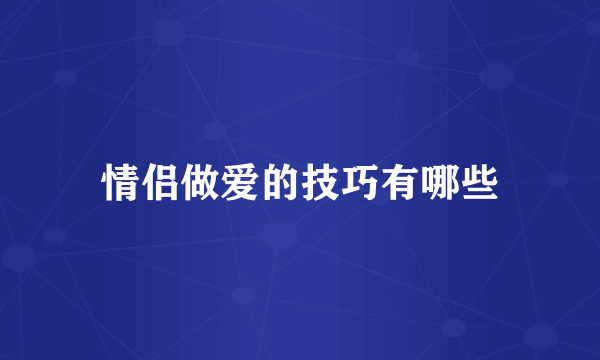 情侣做爱的技巧有哪些